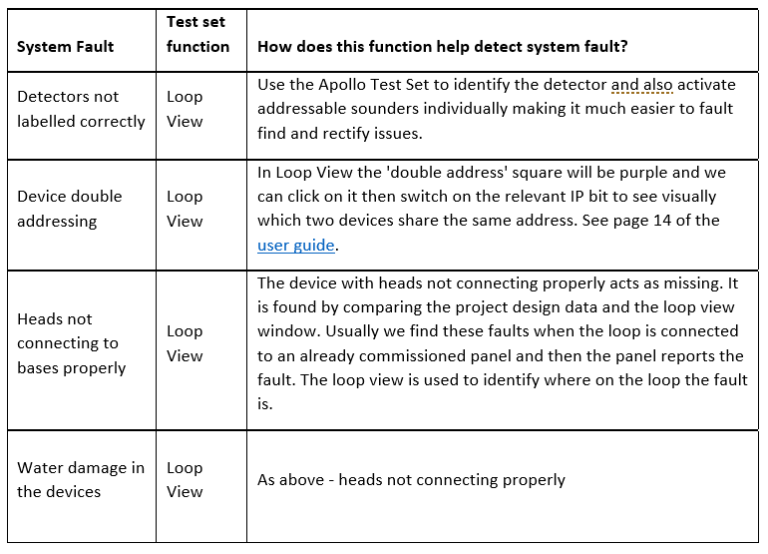 | System Fault | Test set function | How does this function help detect system fault? |
|---|---|---|
| Detectors not labelled correctly | Loop View | Use the Apollo Test Set to identify the detector and also activate addressable sounders individually making it much easier to fault find and rectify issues. |
| Device double addressing | Loop View | In Loop View the 'double address' square will be purple and we can click on it then switch on the relevant IP bit to see visually which two devices share the same address. See page 14 of the user guide. |
| Heads not connecting to bases properly | Loop View | The device with heads not connecting properly acts as missing. It is found by comparing the project design data and the loop view window. Usually we find these faults when the loop is connected to an already commissioned panel and then the panel reports the fault. The loop view is used to identify where on the loop the fault is. |
| Water damage in the devices | Loop View | As above - heads not connecting properly |